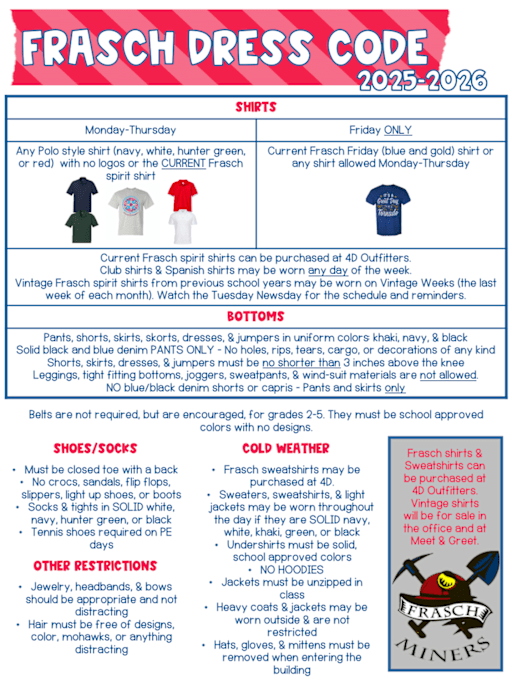 FRASCH DRESS CODE
2025-2026

| SHIRTS | |
|---|---|
| Monday-Thursday | Friday ONLY |
| Any Polo style shirt (navy, white, hunter green, or red) with no logos or the CURRENT Frasch spirit shirt | Current Frasch Friday (blue and gold) shirt or any shirt allowed Monday-Thursday |

Current Frasch spirit shirts can be purchased at 4D Outfitters.
Club shirts & Spanish shirts may be worn any day of the week.
Vintage Frasch spirit shirts from previous school years may be worn on Vintage Weeks (the last week of each month). Watch the Tuesday Newsday for the schedule and reminders.

BOTTOMS

Pants, shorts, skirts, skorts, dresses, & jumpers in uniform colors: khaki, navy, & black
Solid black and blue denim PANTS ONLY - No holes, rips, tears, cargo, or decorations of any kind
Shorts, skirts, dresses, & jumpers must be no shorter than 3 inches above the knee
Leggings, tight fitting bottoms, joggers, sweatpants, & wind-suit materials are not allowed.
NO blue/black denim shorts or capris - Pants and skirts only

Belts are not required, but are encouraged, for grades 2-5. They must be school approved colors with no designs.

SHOES/SOCKS

• Must be closed toe with a back
• No crocs, sandals, flip flops, slippers, light up shoes, or boots
• Socks & tights in SOLID white, navy, hunter green, or black
• Tennis shoes required on PE days

OTHER RESTRICTIONS

• Jewelry, headbands, & bows should be appropriate and not distracting
• Hair must be free of designs, color, mohawks, or anything distracting

COLD WEATHER

• Frasch sweatshirts may be purchased at 4D.
• Sweaters, sweatshirts, & light jackets may be worn throughout the day if they are SOLID navy, white, khaki, green, or black
• Undershirts must be solid, school approved colors
• NO HOODIES
• Jackets must be unzipped in class
• Heavy coats & jackets may be worn outside & are not restricted
• Hats, gloves, & mittens must be removed when entering the building

Frasch shirts & Sweatshirts can be purchased at 4D Outfitters. Vintage shirts will be for sale in the office and at Meet & Greet.

FRASCH
MINERS